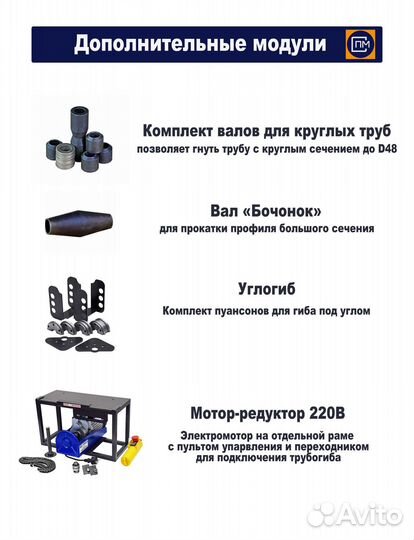 Дополнительные модули

ПМ

Комплект валов для круглых труб
позволяет гнуть трубу с круглым сечением до D48

Вал «Бочонок»
для прокатки профиля большого сечения

Углогиб
Комплект пуансонов для гиба под углом

Мотор-редуктор 220В
Электромотор на отдельной раме с пультом упарвления и переходником для подключения трубогиба

Avito